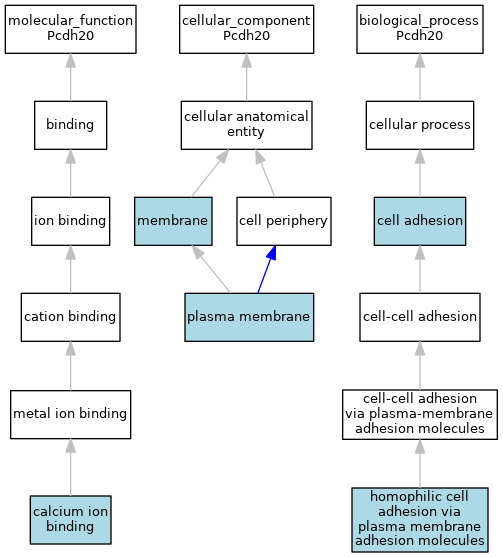 molecular_function
Pcdh20

binding

ion binding

cation binding

metal ion binding

calcium ion binding

cellular_component
Pcdh20

cellular anatomical entity

membrane

cell periphery

plasma membrane

biological_process
Pcdh20

cellular process

cell adhesion

cell-cell adhesion

cell-cell adhesion via plasma-membrane adhesion molecules

homophilic cell adhesion via plasma membrane adhesion molecules